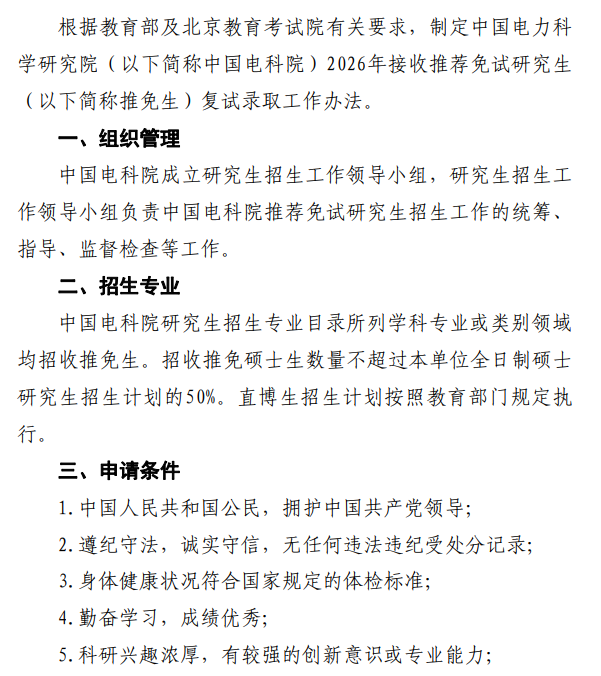 根据教育部及北京教育考试院有关要求，制定中国电力科学研究院（以下简称中国电科院）2026年接收推荐免试研究生（以下简称推免生）复试录取工作办法。

一、组织管理

中国电科院成立研究生招生工作领导小组，研究生招生工作领导小组负责中国电科院推荐免试研究生招生工作的统筹、指导、监督检查等工作。

二、招生专业

中国电科院研究生招生专业目录所列学科专业或类别领域均招收推免生。招收推免硕士生数量不超过本单位全日制硕士研究生招生计划的50%。直博生招生计划按照教育部门规定执行。

三、申请条件

1. 中国人民共和国公民，拥护中国共产党领导；

2. 遵纪守法，诚实守信，无任何违法违纪受处分记录；

3. 身体健康状况符合国家规定的体检标准；

4. 勤奋学习，成绩优秀；

5. 科研兴趣浓厚，有较强的创新意识或专业能力；